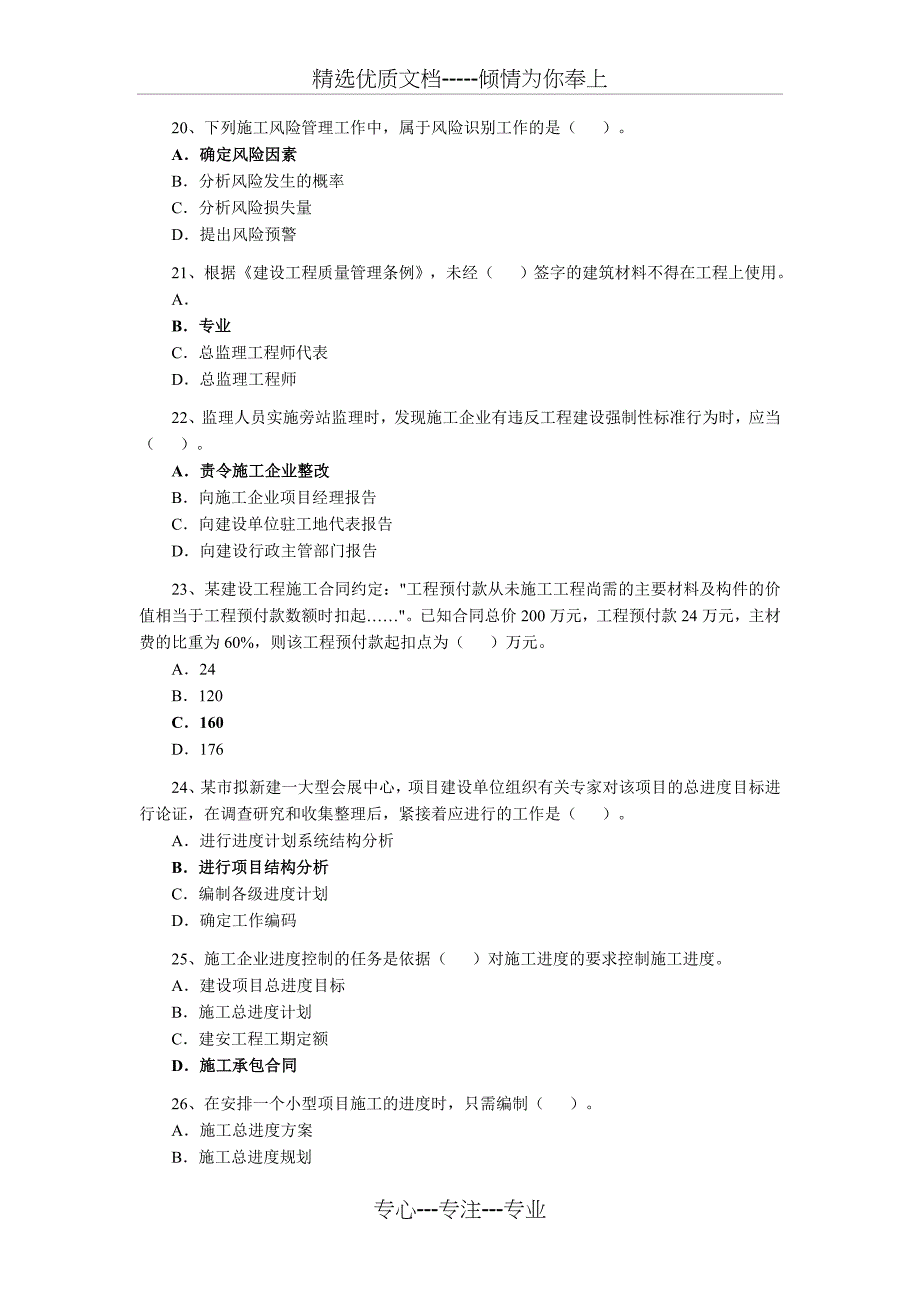 精选优质文档-----倾情为你奉上

20、下列施工风险管理工作中，属于风险识别工作的是（　　）。
A．确定风险因素
B．分析风险发生的概率
C．分析风险损失量
D．提出风险预警

21、根据《建设工程质量管理条例》，未经（　　）签字的建筑材料不得在工程上使用。
A．
B．专业
C．总监理工程师代表
D．总监理工程师

22、监理人员实施旁站监理时，发现施工企业有违反工程建设强制性标准行为时，应当（　　）。
A．责令施工企业整改
B．向施工企业项目经理报告
C．向建设单位驻工地代表报告
D．向建设行政主管部门报告

23、某建设工程施工合同约定："工程预付款从未施工工程尚需的主要材料及构件的价值相当于工程预付款数额时扣起……"。已知合同总价 200 万元，工程预付款 24 万元，主材费的比重为 60%，则该工程预付款起扣点为（　　）万元。
A．24
B．120
C．160
D．176

24、某市拟新建一大型会展中心，项目建设单位组织有关专家对该项目的总进度目标进行论证，在调查研究和收集整理后，紧接着应进行的工作是（　　）。
A．进行进度计划系统结构分析
B．进行项目结构分析
C．编制各级进度计划
D．确定工作编码

25、施工企业进度控制的任务是依据（　　）对施工进度的要求控制施工进度。
A．建设项目总进度目标
B．施工总进度计划
C．建安工程工期定额
D．施工承包合同

26、在安排一个小型项目施工的进度时，只需编制（　　）。
A．施工总进度方案
B．施工总进度规划

专心---专注---专业